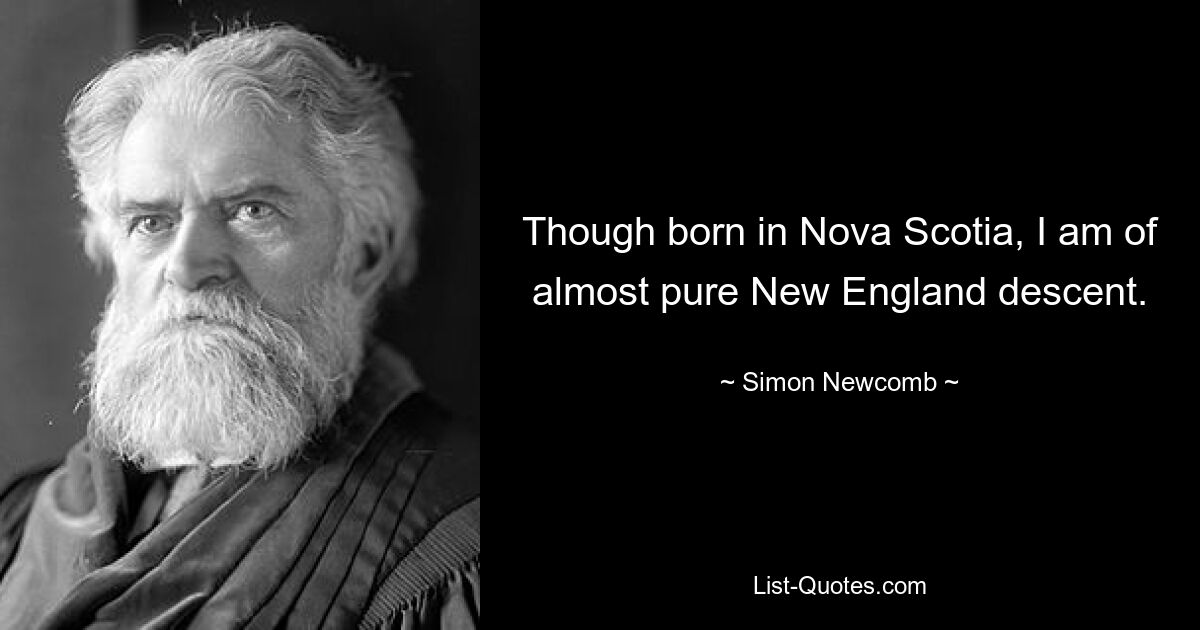 Though born in Nova Scotia, I am of almost pure New England descent.

~ Simon Newcomb ~

List-Quotes.com